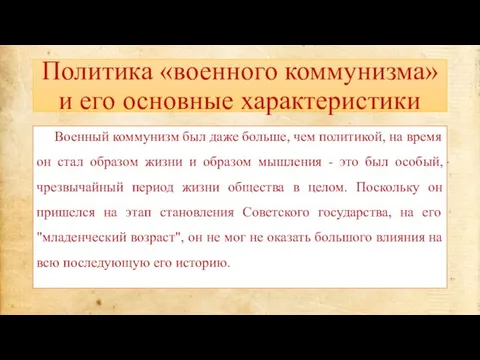 Политика «военного коммунизма» и его основные характеристики

Военный коммунизм был даже больше, чем политикой, на время он стал образом жизни и образом мышления - это был особый, чрезвычайный период жизни общества в целом. Поскольку он пришелся на этап становления Советского государства, на его "младенческий возраст", он не мог не оказать большого влияния на всю последующую его историю.